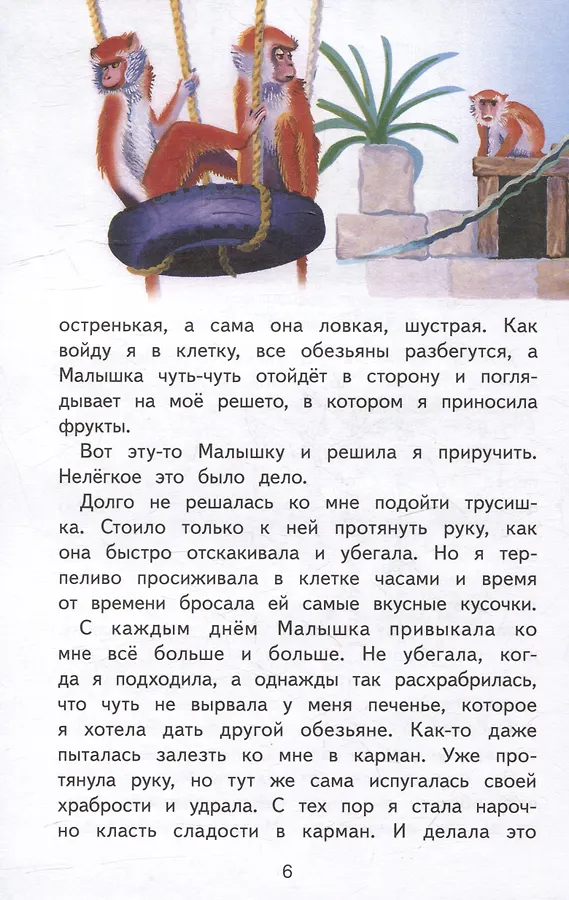 остренькая, а сама она ловкая, шустрая. Как войду я в клетку, все обезьяны разбегутся, а Малышка чуть-чуть отойдёт в сторону и поглядывает на моё решето, в котором я приносила фрукты.

Вот эту-то Малышку и решила я приручить. Нелёгкое это было дело.

Долго не решалась ко мне подойти трусишка. Стоило только к ней протянуть руку, как она быстро отскакивала и убегала. Но я терпеливо просиживала в клетке часами и время от времени бросала ей самые вкусные кусочки.

С каждым днём Малышка привыкала ко мне всё больше и больше. Не убегала, когда я подходила, а однажды так расхрабрилась, что чуть не вырвала у меня печенье, которое я хотела дать другой обезьяне. Как-то даже пыталась залезть ко мне в карман. Уже протянула руку, но тут же сама испугалась своей храбрости и удрала. С тех пор я стала нарочно класть сладости в карман. И делала это

6